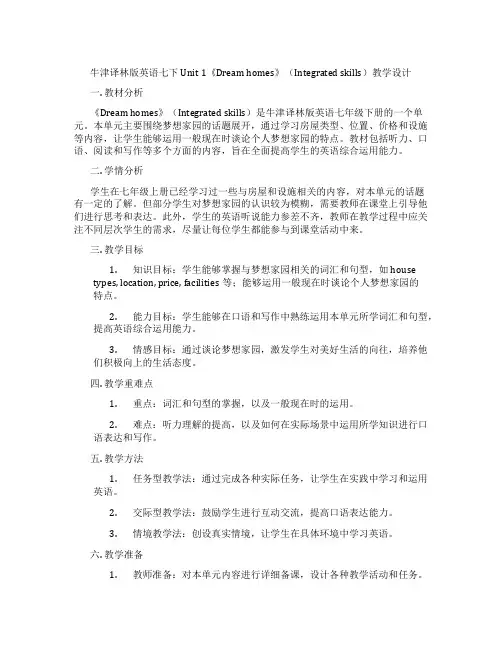 牛津译林版英语七下 Unit 1《Dream homes》（Integrated skills）教学设计

一. 教材分析

《Dream homes》（Integrated skills）是牛津译林版英语七年级下册的一个单元。本单元主要围绕梦想家园的话题展开，通过学习房屋类型、位置、价格和设施等内容，让学生能够运用一般现在时谈论个人梦想家园的特点。教材包括听力、口语、阅读和写作等多个方面的内容，旨在全面提高学生的英语综合运用能力。

二. 学情分析

学生在七年级上册已经学习过一些与房屋和设施相关的内容，对本单元的话题有一定的了解。但部分学生对梦想家园的认识较为模糊，需要教师在课堂上引导他们进行思考和表达。此外，学生的英语听说能力参差不齐，教师在教学过程中应关注不同层次学生的需求，尽量让每位学生都能参与到课堂活动中来。

三. 教学目标

1. 知识目标：学生能够掌握与梦想家园相关的词汇和句型，如 house types, location, price, facilities 等；能够运用一般现在时谈论个人梦想家园的特点。

2. 能力目标：学生能够在口语和写作中熟练运用本单元所学词汇和句型，提高英语综合运用能力。

3. 情感目标：通过谈论梦想家园，激发学生对美好生活的向往，培养他们积极向上的生活态度。

四. 教学重难点

1. 重点：词汇和句型的掌握，以及一般现在时的运用。

2. 难点：听力理解的提高，以及如何在实际场景中运用所学知识进行口语表达和写作。

五. 教学方法

1. 任务型教学法：通过完成各种实际任务，让学生在实践中学习和运用英语。

2. 交际型教学法：鼓励学生进行互动交流，提高口语表达能力。

3. 情境教学法：创设真实情境，让学生在具体环境中学习英语。

六. 教学准备

1. 教师准备：对本单元内容进行详细备课，设计各种教学活动和任务。